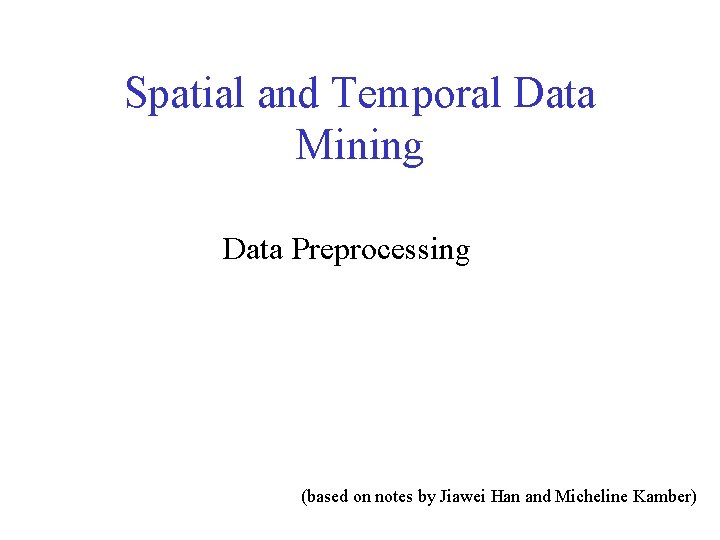 Spatial and Temporal Data Mining

Data Preprocessing

(based on notes by Jiawei Han and Micheline Kamber)